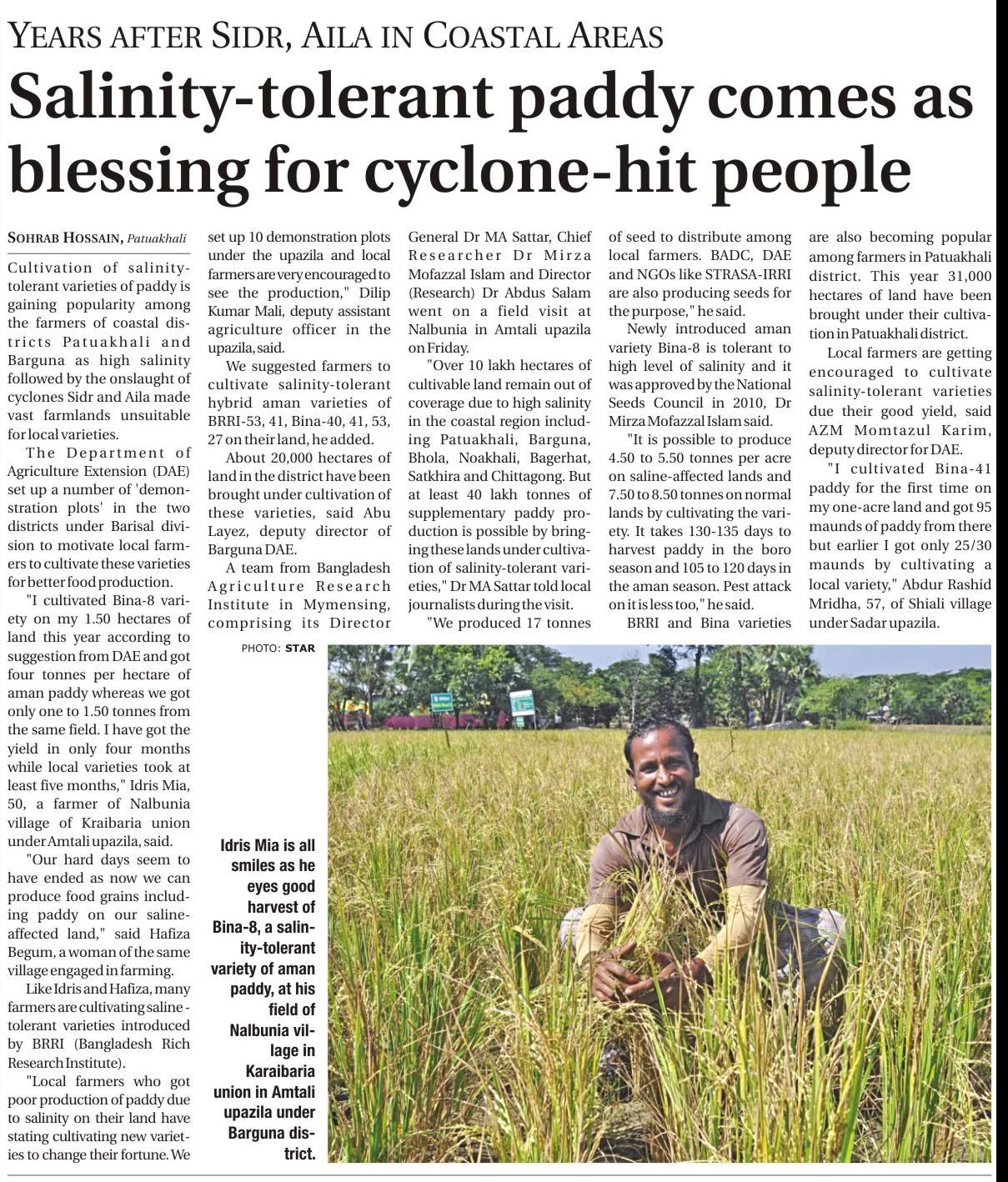 YEARS AFTER SIDR, AILA IN COASTAL AREAS

Salinity-tolerant paddy comes as blessing for cyclone-hit people

SOHRAB HOSSAIN, Patuakhali

Cultivation of salinity-tolerant varieties of paddy is gaining popularity among the farmers of coastal districts Patuakhali and Barguna as high salinity followed by the onslaught of cyclones Sidr and Aila made vast farmlands unsuitable for local varieties.

The Department of Agriculture Extension (DAE) set up a number of 'demonstration plots' in the two districts under Barisal division to motivate local farmers to cultivate these varieties for better food production.

"I cultivated Bina-8 variety on my 1.50 hectares of land this year according to suggestion from DAE and got four tonnes per hectare of aman paddy whereas we got only one to 1.50 tonnes from the same field. I have got the yield in only four months while local varieties took at least five months," Idris Mia, 50, a farmer of Nalbunia village of Kraibaria union under Amtali upazila, said.

"Our hard days seem to have ended as now we can produce food grains including paddy on our saline-affected land," said Hafiza Begum, a woman of the same village engaged in farming.

Like Idris and Hafiza, many farmers are cultivating saline-tolerant varieties introduced by BRRI (Bangladesh Rich Research Institute).

"Local farmers who got poor production of paddy due to salinity on their land have stating cultivating new varieties to change their fortune. We set up 10 demonstration plots under the upazila and local farmers are very encouraged to see the production," Dilip Kumar Mali, deputy assistant agriculture officer in the upazila, said.

We suggested farmers to cultivate salinity-tolerant hybrid aman varieties of BRRI-53, 41, Bina-40, 41, 53, 27 on their land, he added.

About 20,000 hectares of land in the district have been brought under cultivation of these varieties, said Abu Layez, deputy director of Barguna DAE.

A team from Bangladesh Agriculture Research Institute in Mymensing, comprising its Director General Dr MA Sattar, Chief Researcher Dr Mirza Mofazzal Islam and Director (Research) Dr Abdus Salam went on a field visit at Nalbunia in Amtali upazila on Friday.

"Over 10 lakh hectares of cultivable land remain out of coverage due to high salinity in the coastal region including Patuakhali, Barguna, Bhola, Noakhali, Bagerhat, Satkhira and Chittagong. But at least 40 lakh tonnes of supplementary paddy production is possible by bringing these lands under cultivation of salinity-tolerant varieties," Dr MA Sattar told local journalists during the visit.

"We produced 17 tonnes of seed to distribute among local farmers. BADC, DAE and NGOs like STRASA-IRRI are also producing seeds for the purpose," he said.

Newly introduced aman variety Bina-8 is tolerant to high level of salinity and it was approved by the National Seeds Council in 2010, Dr Mirza Mofazzal Islam said.

"It is possible to produce 4.50 to 5.50 tonnes per acre on saline-affected lands and 7.50 to 8.50 tonnes on normal lands by cultivating the variety. It takes 130-135 days to harvest paddy in the boro season and 105 to 120 days in the aman season. Pest attack on it is less too," he said.

BRRI and Bina varieties are also becoming popular among farmers in Patuakhali district. This year 31,000 hectares of land have been brought under their cultivation in Patuakhali district.

Local farmers are getting encouraged to cultivate salinity-tolerant varieties due their good yield, said AZM Momtazul Karim, deputy director for DAE.

"I cultivated Bina-41 paddy for the first time on my one-acre land and got 95 maunds of paddy from there but earlier I got only 25/30 maunds by cultivating a local variety," Abdur Rashid Mridha, 57, of Shiali village under Sadar upazila.

PHOTO: STAR

Idris Mia is all smiles as he eyes good harvest of Bina-8, a salinity-tolerant variety of aman paddy, at his field of Nalbunia village in Karaibaria union in Amtali upazila under Barguna district.